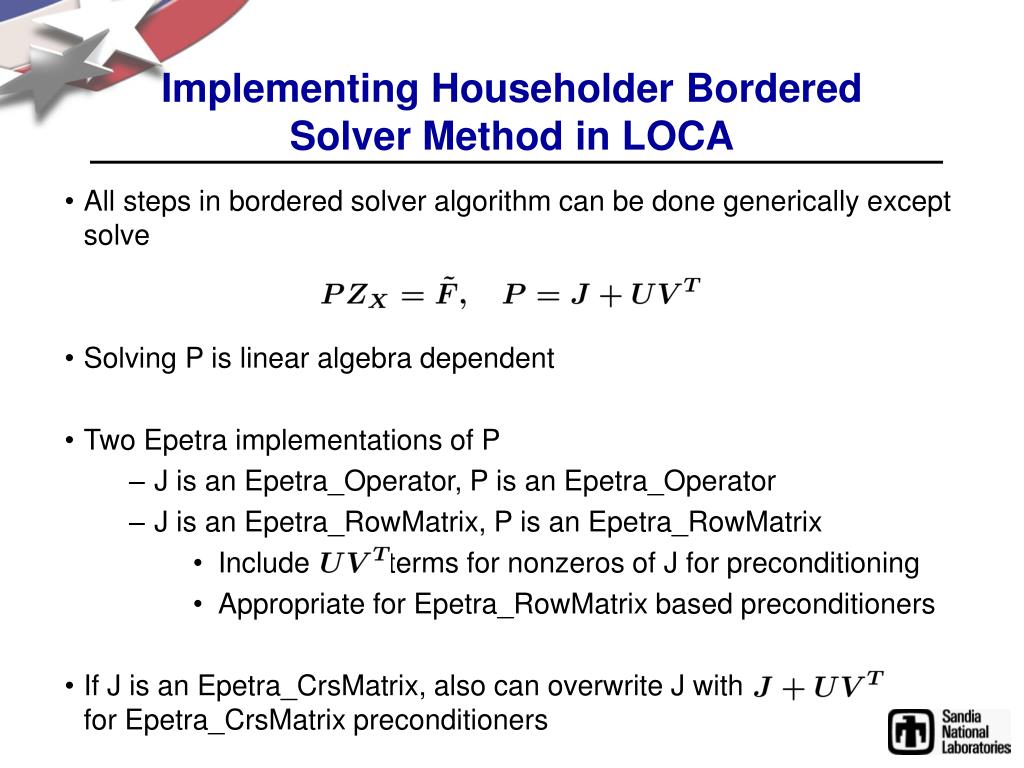 Implementing Householder Bordered Solver Method in LOCA

• All steps in bordered solver algorithm can be done generically except solve

$PZ_X = \tilde{F}, \quad P = J + UV^T$

• Solving P is linear algebra dependent

• Two Epetra implementations of P
– J is an Epetra_Operator, P is an Epetra_Operator
– J is an Epetra_RowMatrix, P is an Epetra_RowMatrix
• Include $UV^T$ terms for nonzeros of J for preconditioning
• Appropriate for Epetra_RowMatrix based preconditioners

• If J is an Epetra_CrsMatrix, also can overwrite J with $J + UV^T$ for Epetra_CrsMatrix preconditioners

Sandia National Laboratories